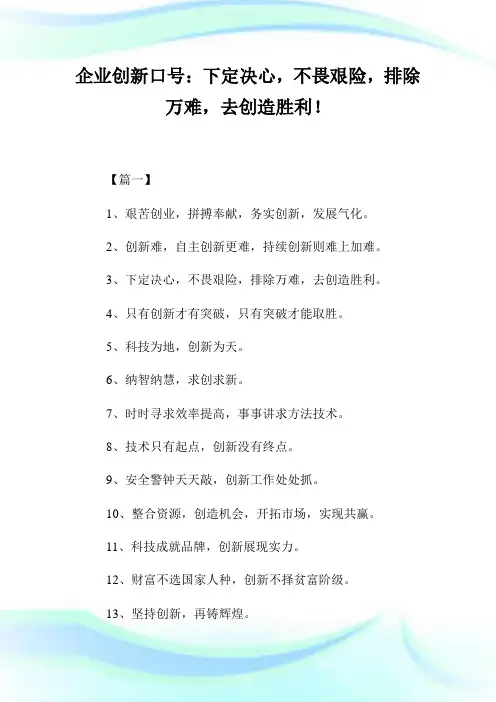 企业创新口号：下定决心，不畏艰险，排除万难，去创造胜利！

【篇一】

1、艰苦创业，拼搏奉献，务实创新，发展气化。

2、创新难，自主创新更难，持续创新则难上加难。

3、下定决心，不畏艰险，排除万难，去创造胜利。

4、只有创新才有突破，只有突破才能取胜。

5、科技为地，创新为天。

6、纳智纳慧，求创求新。

7、时时寻求效率提高，事事讲求方法技术。

8、技术只有起点，创新没有终点。

9、安全警钟天天敲，创新工作处处抓。

10、整合资源，创造机会，开拓市场，实现共赢。

11、科技成就品牌，创新展现实力。

12、财富不选国家人种，创新不择贫富阶级。

13、坚持创新，再铸辉煌。